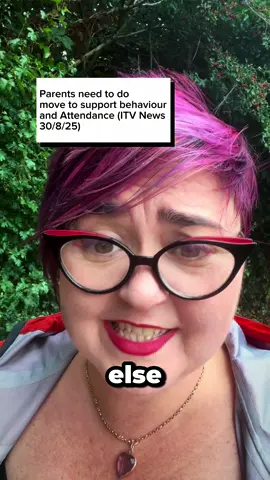 Parents need to do move to support behaviour and Attendance (ITV News 30/8/25)

else